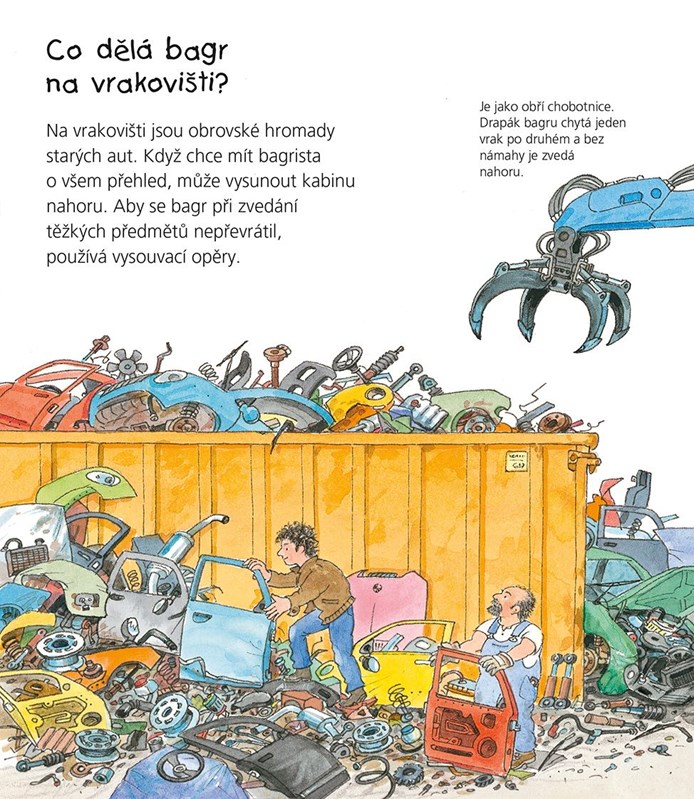 Co dělá bagr na vrakovišti?

Na vrakovišti jsou obrovské hromady starých aut. Když chce mít bagrista o všem přehled, může vysunout kabinu nahoru. Aby se bagr při zvedání těžkých předmětů nepřevrátil, používá vysouvací opěry.

Je jako obří chobotnice. Drapák bagru chytá jeden vrak po druhém a bez námahy je zvedá nahoru.